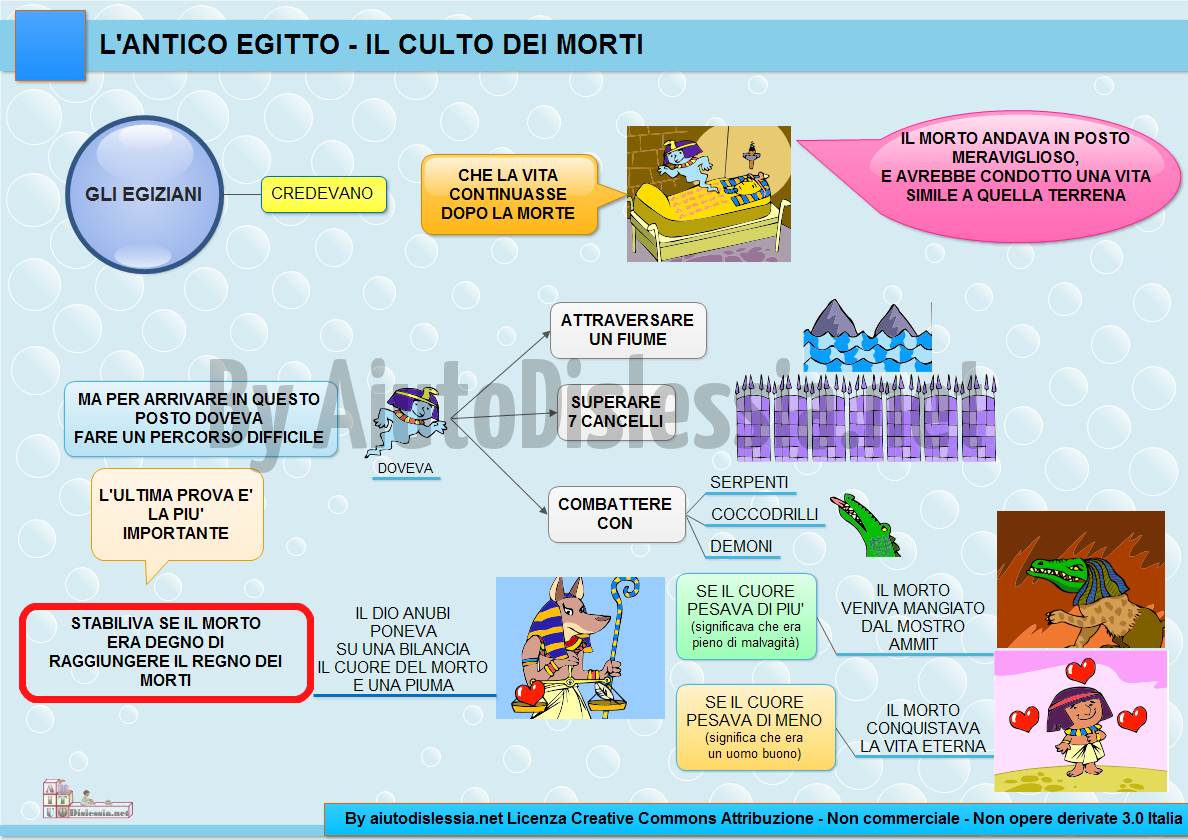 L'ANTICO EGITTO - IL CULTO DEI MORTI

GLI EGIZIANI

CREDEVANO

CHE LA VITA CONTINUASSE DOPO LA MORTE

IL MORTO ANDAVA IN POSTO MERAVIGLIOSO, E AVREBBE CONDOTTO UNA VITA SIMILE A QUELLA TERRENA

By AiutoDislessia.net

MA PER ARRIVARE IN QUESTO POSTO DOVEVA FARE UN PERCORSO DIFFICILE

DOVEVA

ATTRAVERSARE UN FIUME

SUPERARE 7 CANCELLI

COMBATTERE CON

SERPENTI

COCCODRILLI

DEMONI

L'ULTIMA PROVA E' LA PIU' IMPORTANTE

STABILIVA SE IL MORTO ERA DEGNO DI RAGGIUNGERE IL REGNO DEI MORTI

IL DIO ANUBI PONEVA SU UNA BILANCIA IL CUORE DEL MORTO E UNA PIUMA

SE IL CUORE PESAVA DI PIU' (significava che era pieno di malvagità)

IL MORTO VENIVA MANGIATO DAL MOSTRO AMMIT

SE IL CUORE PESAVA DI MENO (significa che era un uomo buono)

IL MORTO CONQUISTAVA LA VITA ETERNA

AIUTO Dislessia.net

By aiutodislessia.net Licenza Creative Commons Attribuzione - Non commerciale - Non opere derivate 3.0 Italia